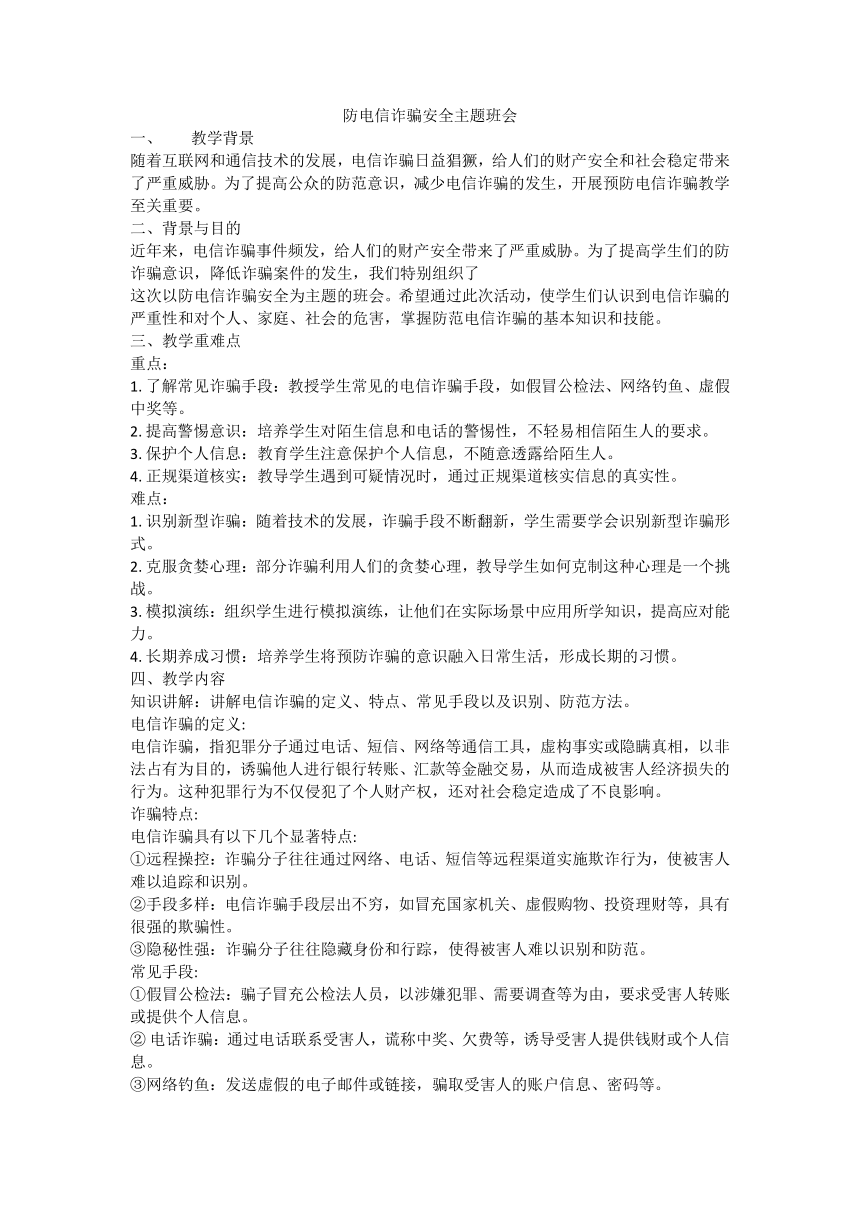 防电信诈骗安全主题班会

一、　　教学背景

随着互联网和通信技术的发展，电信诈骗日益猖獗，给人们的财产安全和社会稳定带来了严重威胁。为了提高公众的防范意识，减少电信诈骗的发生，开展预防电信诈骗教学至关重要。

二、背景与目的

近年来，电信诈骗事件频发，给人们的财产安全带来了严重威胁。为了提高学生们的防诈骗意识，降低诈骗案件的发生，我们特别组织了

这次以防电信诈骗安全为主题的班会。希望通过此次活动，使学生们认识到电信诈骗的严重性和对个人、家庭、社会的危害，掌握防范电信诈骗的基本知识和技能。

三、教学重难点

重点：

1. 了解常见诈骗手段：教授学生常见的电信诈骗手段，如假冒公检法、网络钓鱼、虚假中奖等。

2. 提高警惕意识：培养学生对陌生信息和电话的警惕性，不轻易相信陌生人的要求。

3. 保护个人信息：教育学生注意保护个人信息，不随意透露给陌生人。

4. 正规渠道核实：教导学生遇到可疑情况时，通过正规渠道核实信息的真实性。

难点：

1. 识别新型诈骗：随着技术的发展，诈骗手段不断翻新，学生需要学会识别新型诈骗形式。

2. 克服贪婪心理：部分诈骗利用人们的贪婪心理，教导学生如何克制这种心理是一个挑战。

3. 模拟演练：组织学生进行模拟演练，让他们在实际场景中应用所学知识，提高应对能力。

4. 长期养成习惯：培养学生将预防诈骗的意识融入日常生活，形成长期的习惯。

四、教学内容

知识讲解：讲解电信诈骗的定义、特点、常见手段以及识别、防范方法。

电信诈骗的定义:

电信诈骗，指犯罪分子通过电话、短信、网络等通信工具，虚构事实或隐瞒真相，以非法占有为目的，诱骗他人进行银行转账、汇款等金融交易，从而造成被害人经济损失的行为。这种犯罪行为不仅侵犯了个人财产权，还对社会稳定造成了不良影响。

诈骗特点:

电信诈骗具有以下几个显著特点:

①远程操控：诈骗分子往往通过网络、电话、短信等远程渠道实施欺诈行为，使被害人难以追踪和识别。

②手段多样：电信诈骗手段层出不穷，如冒充国家机关、虚假购物、投资理财等，具有很强的欺骗性。

③隐秘性强：诈骗分子往往隐藏身份和行踪，使得被害人难以识别和防范。

常见手段:

①假冒公检法：骗子冒充公检法人员，以涉嫌犯罪、需要调查等为由，要求受害人转账或提供个人信息。

② 电话诈骗：通过电话联系受害人，谎称中奖、欠费等，诱导受害人提供钱财或个人信息。

③网络钓鱼：发送虚假的电子邮件或链接，骗取受害人的账户信息、密码等。